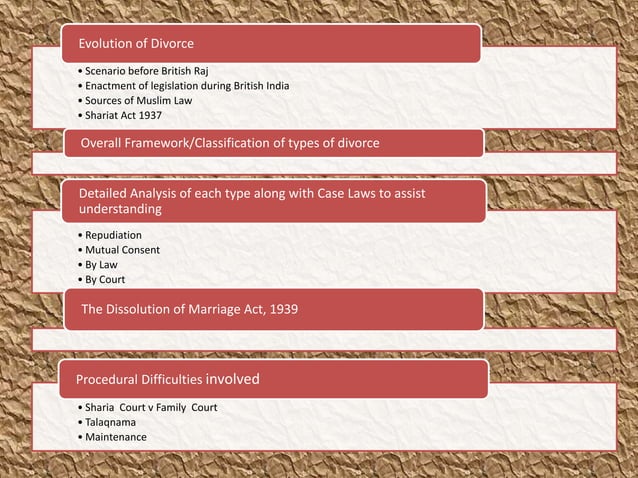 Evolution of Divorce

• Scenario before British Raj
• Enactment of legislation during British India
• Sources of Muslim Law
• Shariat Act 1937

Overall Framework/Classification of types of divorce

Detailed Analysis of each type along with Case Laws to assist understanding

• Repudiation
• Mutual Consent
• By Law
• By Court

The Dissolution of Marriage Act, 1939

Procedural Difficulties involved

• Sharia Court v Family Court
• Talaqnama
• Maintenance